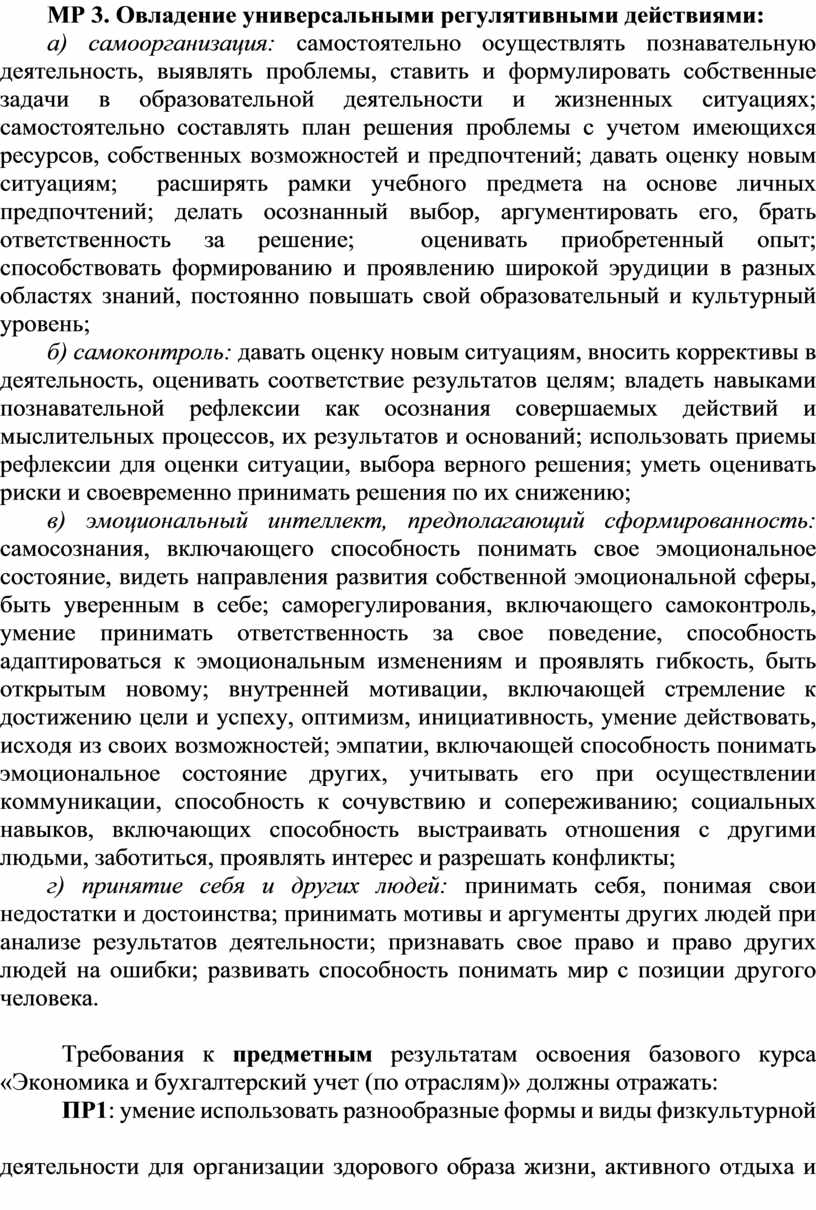 МР 3. Овладение универсальными регулятивными действиями:

а) самоорганизация: самостоятельно осуществлять познавательную деятельность, выявлять проблемы, ставить и формулировать собственные задачи в образовательной деятельности и жизненных ситуациях; самостоятельно составлять план решения проблемы с учетом имеющихся ресурсов, собственных возможностей и предпочтений; давать оценку новым ситуациям; расширять рамки учебного предмета на основе личных предпочтений; делать осознанный выбор, аргументировать его, брать ответственность за решение; оценивать приобретенный опыт; способствовать формированию и проявлению широкой эрудиции в разных областях знаний, постоянно повышать свой образовательный и культурный уровень;

б) самоконтроль: давать оценку новым ситуациям, вносить коррективы в деятельность, оценивать соответствие результатов целям; владеть навыками познавательной рефлексии как осознания совершаемых действий и мыслительных процессов, их результатов и оснований; использовать приемы рефлексии для оценки ситуации, выбора верного решения; уметь оценивать риски и своевременно принимать решения по их снижению;

в) эмоциональный интеллект, предполагающий сформированность: самосознания, включающего способность понимать свое эмоциональное состояние, видеть направления развития собственной эмоциональной сферы, быть уверенным в себе; саморегулирования, включающего самоконтроль, умение принимать ответственность за свое поведение, способность адаптироваться к эмоциональным изменениям и проявлять гибкость, быть открытым новому; внутренней мотивации, включающей стремление к достижению цели и успеху, оптимизм, инициативность, умение действовать, исходя из своих возможностей; эмпатии, включающей способность понимать эмоциональное состояние других, учитывать его при осуществлении коммуникации, способность к сочувствию и сопереживанию; социальных навыков, включающих способность выстраивать отношения с другими людьми, заботиться, проявлять интерес и разрешать конфликты;

г) принятие себя и других людей: принимать себя, понимая свои недостатки и достоинства; принимать мотивы и аргументы других людей при анализе результатов деятельности; признавать свое право и право других людей на ошибки; развивать способность понимать мир с позиции другого человека.

Требования к предметным результатам освоения базового курса «Экономика и бухгалтерский учет (по отраслям)» должны отражать:

ПР1: умение использовать разнообразные формы и виды физкультурной

деятельности для организации здорового образа жизни, активного отдыха и